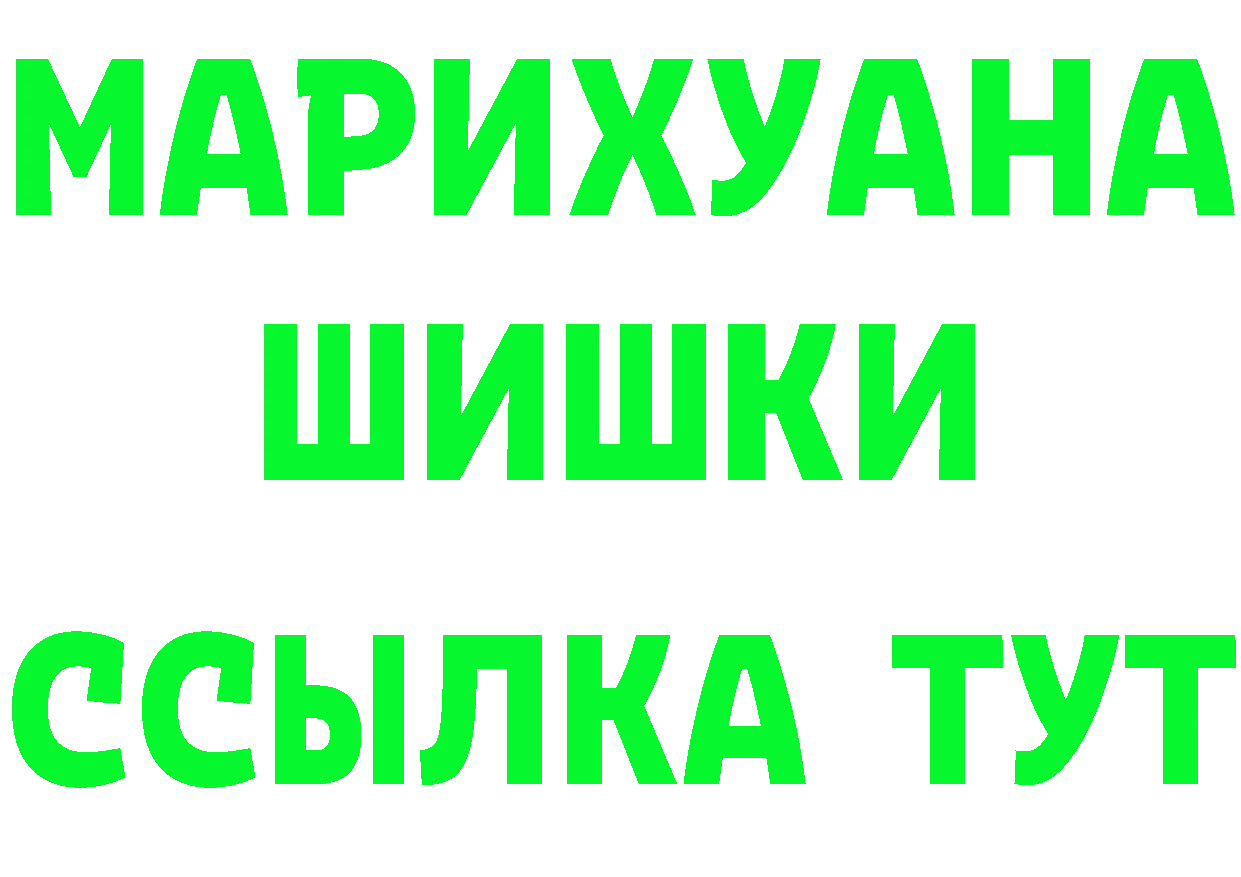 МАРИХУАНА
ШИШКИ
ССЫЛКА ТУТ